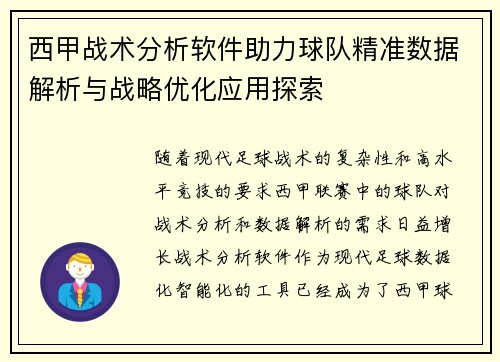 西甲战术分析软件助力球队精准数据解析与战略优化应用探索

随着现代足球战术的复杂性和高水平竞技的要求西甲联赛中的球队对战术分析和数据解析的需求日益增长战术分析软件作为现代足球数据化智能化的工具已经成为了西甲球